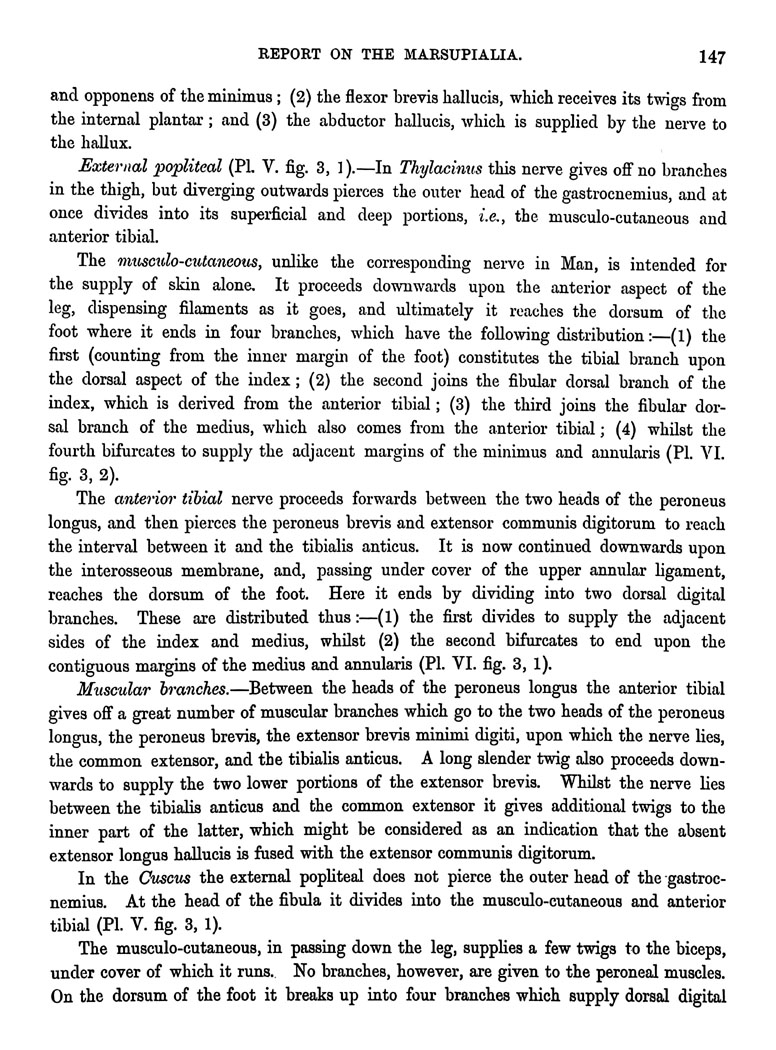 REPORT ON THE MARSUPIALIA. 147

and opponens of the minimus; (2) the flexor brevis hallucis, which receives its twigs from the internal plantar; and (3) the abductor hallucis, which is supplied by the nerve to the hallux.

External popliteal (Pl. V. fig. 3, 1).—In Thylacinus this nerve gives off no branches in the thigh, but diverging outwards pierces the outer head of the gastrocnemius, and at once divides into its superficial and deep portions, i.e., the musculo-cutaneous and anterior tibial.

The musculo-cutaneous, unlike the corresponding nerve in Man, is intended for the supply of skin alone. It proceeds downwards upon the anterior aspect of the leg, dispensing filaments as it goes, and ultimately it reaches the dorsum of the foot where it ends in four branches, which have the following distribution:—(1) the first (counting from the inner margin of the foot) constitutes the tibial branch upon the dorsal aspect of the index; (2) the second joins the fibular dorsal branch of the index, which is derived from the anterior tibial; (3) the third joins the fibular dorsal branch of the medius, which also comes from the anterior tibial; (4) whilst the fourth bifurcates to supply the adjacent margins of the minimus and annularis (Pl. VI. fig. 3, 2).

The anterior tibial nerve proceeds forwards between the two heads of the peroneus longus, and then pierces the peroneus brevis and extensor communis digitorum to reach the interval between it and the tibialis anticus. It is now continued downwards upon the interosseous membrane, and, passing under cover of the upper annular ligament, reaches the dorsum of the foot. Here it ends by dividing into two dorsal digital branches. These are distributed thus:—(1) the first divides to supply the adjacent sides of the index and medius, whilst (2) the second bifurcates to end upon the contiguous margins of the medius and annularis (Pl. VI. fig. 3, 1).

Muscular branches.—Between the heads of the peroneus longus the anterior tibial gives off a great number of muscular branches which go to the two heads of the peroneus longus, the peroneus brevis, the extensor brevis minimi digiti, upon which the nerve lies, the common extensor, and the tibialis anticus. A long slender twig also proceeds downwards to supply the two lower portions of the extensor brevis. Whilst the nerve lies between the tibialis anticus and the common extensor it gives additional twigs to the inner part of the latter, which might be considered as an indication that the absent extensor longus hallucis is fused with the extensor communis digitorum.

In the Cuscus the external popliteal does not pierce the outer head of the gastrocnemius. At the head of the fibula it divides into the musculo-cutaneous and anterior tibial (Pl. V. fig. 3, 1).

The musculo-cutaneous, in passing down the leg, supplies a few twigs to the biceps, under cover of which it runs. No branches, however, are given to the peroneal muscles. On the dorsum of the foot it breaks up into four branches which supply dorsal digital